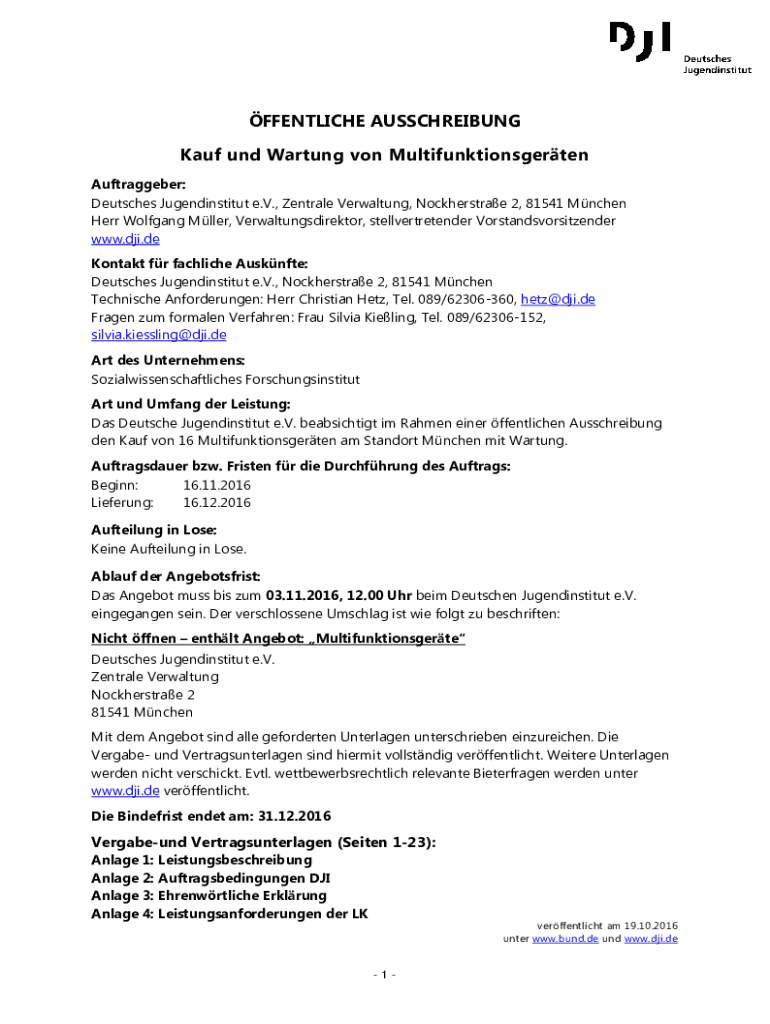 DJI
Deutsches Jugendinstitut

ÖFFENTLICHE AUSSCHREIBUNG

Kauf und Wartung von Multifunktionsgeräten

Auftraggeber:
Deutsches Jugendinstitut e.V., Zentrale Verwaltung, Nockherstraße 2, 81541 München
Herr Wolfgang Müller, Verwaltungsdirektor, stellvertretender Vorstandsvorsitzender
www.dji.de

Kontakt für fachliche Auskünfte:
Deutsches Jugendinstitut e.V., Nockherstraße 2, 81541 München
Technische Anforderungen: Herr Christian Hetz, Tel. 089/62306-360, hetz@dji.de
Fragen zum formalen Verfahren: Frau Silvia Kießling, Tel. 089/62306-152, silvia.kiessling@dji.de

Art des Unternehmens:
Sozialwissenschaftliches Forschungsinstitut

Art und Umfang der Leistung:
Das Deutsche Jugendinstitut e.V. beabsichtigt im Rahmen einer öffentlichen Ausschreibung den Kauf von 16 Multifunktionsgeräten am Standort München mit Wartung.

Auftragsdauer bzw. Fristen für die Durchführung des Auftrags:
Beginn: 16.11.2016
Lieferung: 16.12.2016

Aufteilung in Lose:
Keine Aufteilung in Lose.

Ablauf der Angebotsfrist:
Das Angebot muss bis zum 03.11.2016, 12.00 Uhr beim Deutschen Jugendinstitut e.V. eingegangen sein. Der verschlossene Umschlag ist wie folgt zu beschriften:

Nicht öffnen – enthält Angebot: „Multifunktionsgeräte“
Deutsches Jugendinstitut e.V.
Zentrale Verwaltung
Nockherstraße 2
81541 München

Mit dem Angebot sind alle geforderten Unterlagen unterschrieben einzureichen. Die Vergabe- und Vertragsunterlagen sind hiermit vollständig veröffentlicht. Weitere Unterlagen werden nicht verschickt. Evtl. wettbewerbsrechtlich relevante Bieterfragen werden unter www.dji.de veröffentlicht.

Die Bindefrist endet am: 31.12.2016

Vergabe-und Vertragsunterlagen (Seiten 1-23):
Anlage 1: Leistungsbeschreibung
Anlage 2: Auftragsbedingungen DJI
Anlage 3: Ehrenwörtliche Erklärung
Anlage 4: Leistungsanforderungen der LK

veröffentlicht am 19.10.2016
unter www.bund.de und www.dji.de

- 1 -